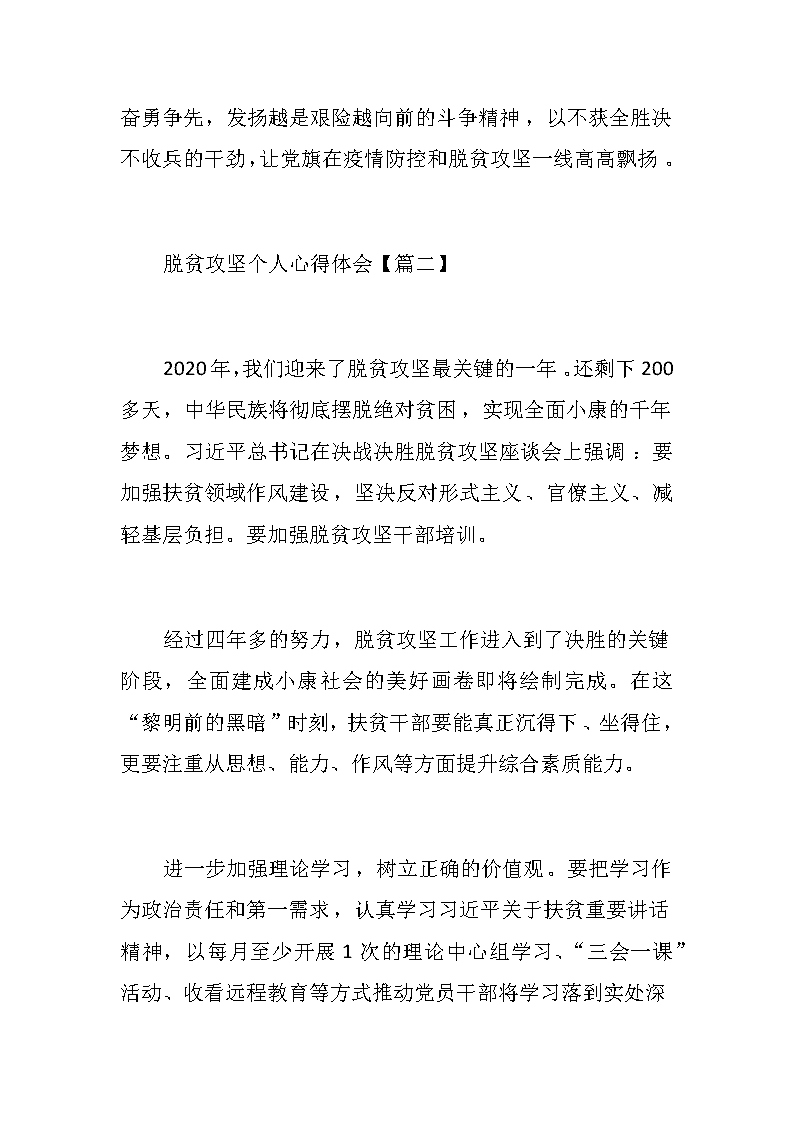 奋勇争先，发扬越是艰险越向前的斗争精神，以不获全胜决不收兵的干劲，让党旗在疫情防控和脱贫攻坚一线高高飘扬。

脱贫攻坚个人心得体会【篇二】

2020年，我们迎来了脱贫攻坚最关键的一年。还剩下200多天，中华民族将彻底摆脱绝对贫困，实现全面小康的千年梦想。习近平总书记在决战决胜脱贫攻坚座谈会上强调：要加强扶贫领域作风建设，坚决反对形式主义、官僚主义、减轻基层负担。要加强脱贫攻坚干部培训。

经过四年多的努力，脱贫攻坚工作进入到了决胜的关键阶段，全面建成小康社会的美好画卷即将绘制完成。在这“黎明前的黑暗”时刻，扶贫干部要能真正沉得下、坐得住，更要注重从思想、能力、作风等方面提升综合素质能力。

进一步加强理论学习，树立正确的价值观。要把学习作为政治责任和第一需求，认真学习习近平关于扶贫重要讲话精神，以每月至少开展1次的理论中心组学习、“三会一课”活动、收看远程教育等方式推动党员干部将学习落到实处深